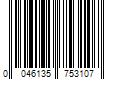 0 046135 753107